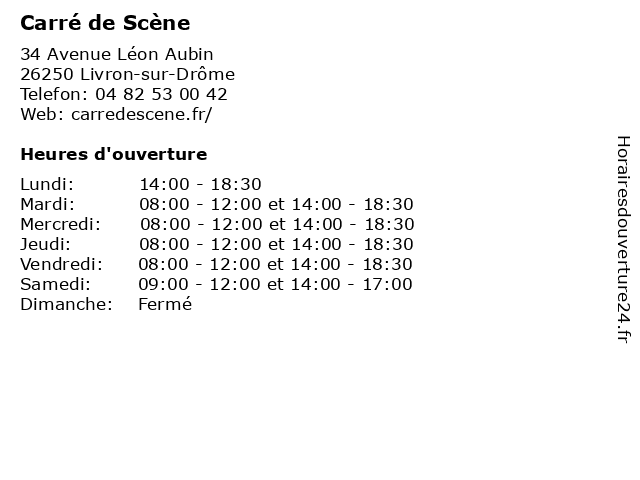 Carré de Scène

34 Avenue Léon Aubin
26250 Livron-sur-Drôme
Telefon: 04 82 53 00 42
Web: carredescene.fr/

Heures d'ouverture

| | |
|---|---|
| Lundi: | 14:00 - 18:30 |
| Mardi: | 08:00 - 12:00 et 14:00 - 18:30 |
| Mercredi: | 08:00 - 12:00 et 14:00 - 18:30 |
| Jeudi: | 08:00 - 12:00 et 14:00 - 18:30 |
| Vendredi: | 08:00 - 12:00 et 14:00 - 18:30 |
| Samedi: | 09:00 - 12:00 et 14:00 - 17:00 |
| Dimanche: | Fermé |

Horairesdouverture24.fr